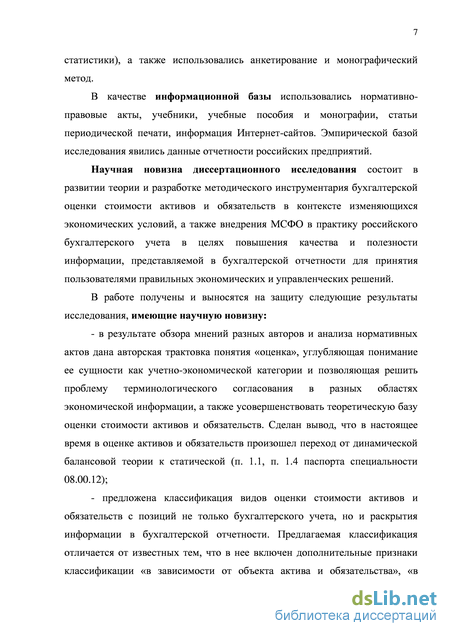 7

статистики), а также использовались анкетирование и монографический метод.

В качестве информационной базы использовались нормативно-правовые акты, учебники, учебные пособия и монографии, статьи периодической печати, информация Интернет-сайтов. Эмпирической базой исследования явились данные отчетности российских предприятий.

Научная новизна диссертационного исследования состоит в развитии теории и разработке методического инструментария бухгалтерской оценки стоимости активов и обязательств в контексте изменяющихся экономических условий, а также внедрения МСФО в практику российского бухгалтерского учета в целях повышения качества и полезности информации, представляемой в бухгалтерской отчетности для принятия пользователями правильных экономических и управленческих решений.

В работе получены и выносятся на защиту следующие результаты исследования, имеющие научную новизну:

- в результате обзора мнений разных авторов и анализа нормативных актов дана авторская трактовка понятия «оценка», углубляющая понимание ее сущности как учетно-экономической категории и позволяющая решить проблему терминологического согласования в разных областях экономической информации, а также усовершенствовать теоретическую базу оценки стоимости активов и обязательств. Сделан вывод, что в настоящее время в оценке активов и обязательств произошел переход от динамической балансовой теории к статической (п. 1.1, п. 1.4 паспорта специальности 08.00.12);

- предложена классификация видов оценки стоимости активов и обязательств с позиций не только бухгалтерского учета, но и раскрытия информации в бухгалтерской отчетности. Предлагаемая классификация отличается от известных тем, что в нее включен дополнительные признаки классификации «в зависимости от объекта актива и обязательства», «в

dsLib.net
библиотека диссертаций